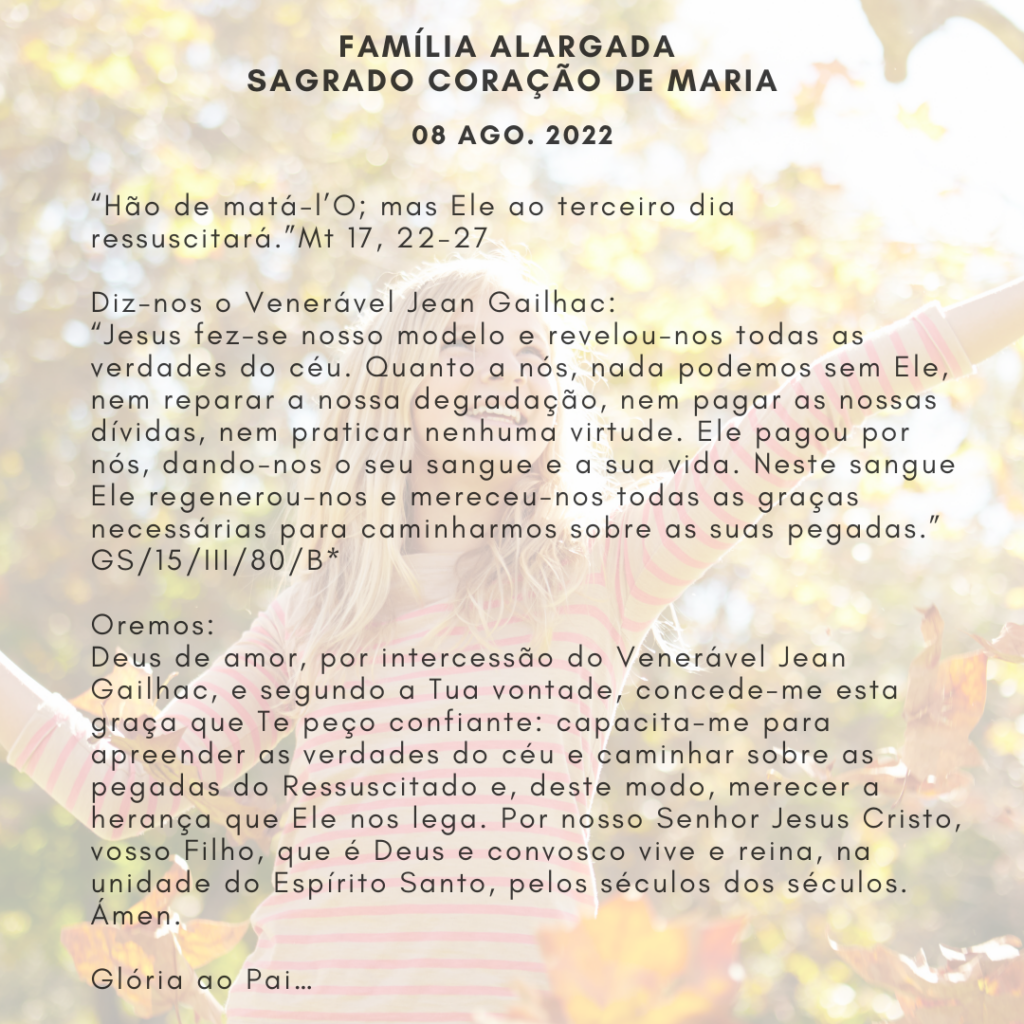 FAMÍLIA ALARGADA
SAGRADO CORAÇÃO DE MARIA

08 AGO. 2022

"Hão de matá-l'O; mas Ele ao terceiro dia ressuscitará."Mt 17, 22-27

Diz-nos o Venerável Jean Gailhac:
"Jesus fez-se nosso modelo e revelou-nos todas as verdades do céu. Quanto a nós, nada podemos sem Ele, nem reparar a nossa degradação, nem pagar as nossas dívidas, nem praticar nenhuma virtude. Ele pagou por nós, dando-nos o seu sangue e a sua vida. Neste sangue Ele regenerou-nos e mereceu-nos todas as graças necessárias para caminharmos sobre as suas pegadas."
GS/15/III/80/B*

Oremos:
Deus de amor, por intercessão do Venerável Jean Gailhac, e segundo a Tua vontade, concede-me esta graça que Te peço confiante: capacita-me para apreender as verdades do céu e caminhar sobre as pegadas do Ressuscitado e, deste modo, merecer a herança que Ele nos lega. Por nosso Senhor Jesus Cristo, vosso Filho, que é Deus e convosco vive e reina, na unidade do Espírito Santo, pelos séculos dos séculos. Ámen.

Glória ao Pai…